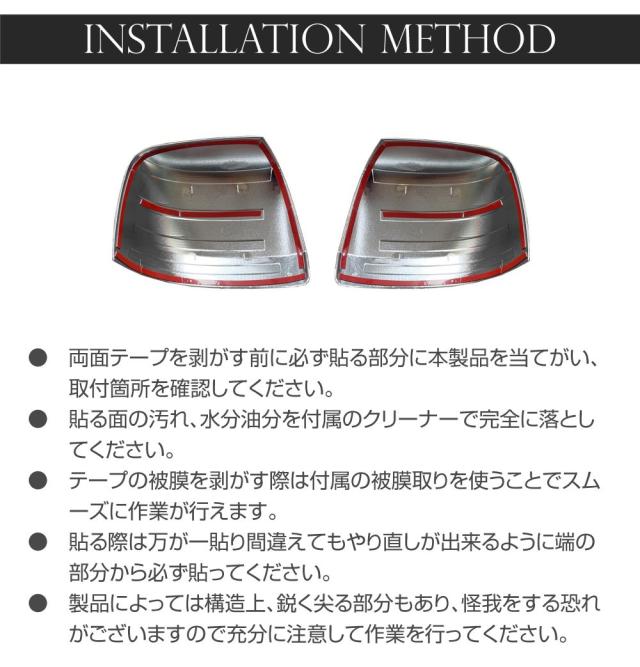 INSTALLATION METHOD

● 両面テープを剥がす前に必ず貼る部分に本製品を当てがい、取付箇所を確認してください。

● 貼る面の汚れ、水分油分を付属のクリーナーで完全に落としてください。

● テープの被膜を剥がす際は付属の被膜取りを使うことでスムーズに作業が行えます。

● 貼る際は万が一貼り間違えてもやり直しが出来るように端の部分から必ず貼ってください。

● 製品によっては構造上、鋭く尖る部分もあり、怪我をする恐れがございますので充分に注意して作業を行ってください。